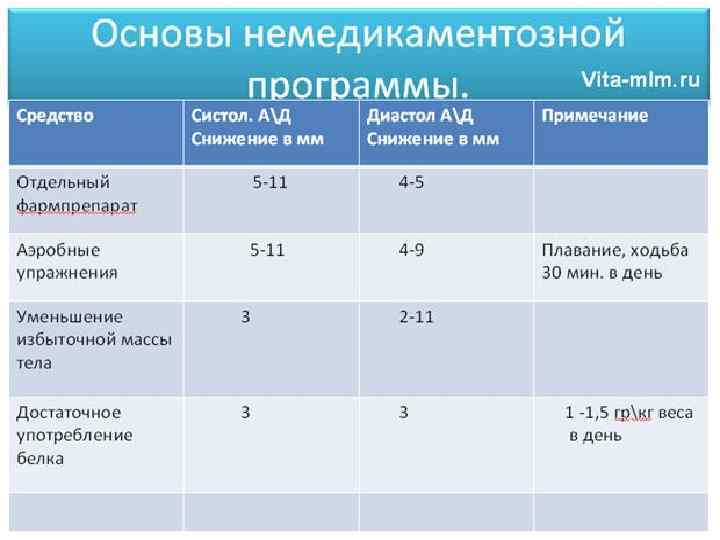 Основы немедикаментозной программы.

Vita-mlm.ru

| Средство | Систол. А\Д Снижение в мм | Диастол А\Д Снижение в мм | Примечание |
|---|---|---|---|
| Отдельный фармпрепарат | 5-11 | 4-5 | |
| Аэробные упражнения | 5-11 | 4-9 | Плавание, ходьба 30 мин. в день |
| Уменьшение избыточной массы тела | 3 | 2-11 | |
| Достаточное употребление белка | 3 | 3 | 1 -1,5 гр\кг веса в день |
| | | | |